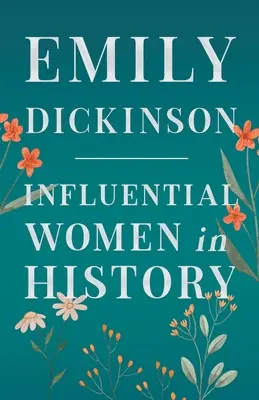 EMILY
DICKINSON

INFLUENTIAL
WOMEN in
HISTORY